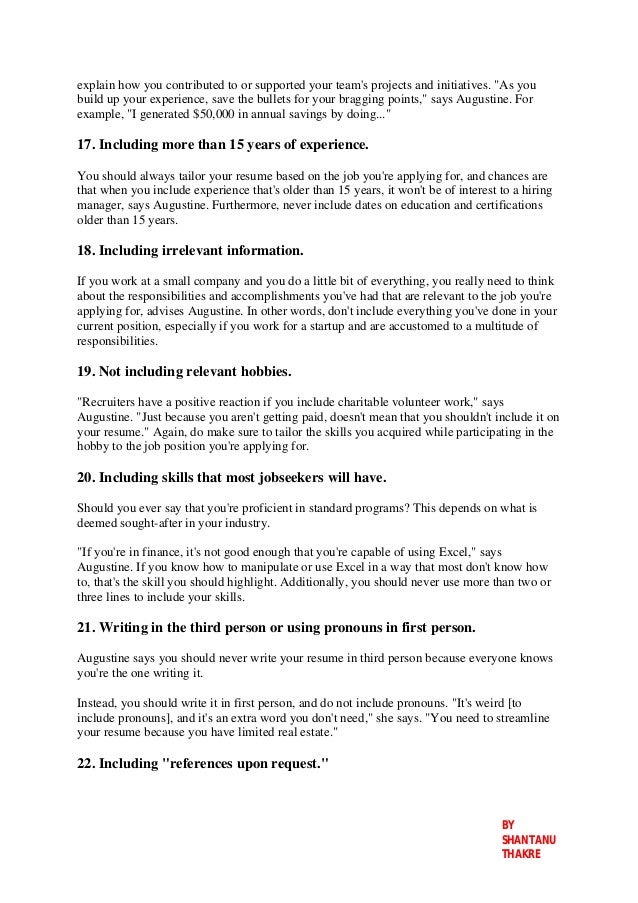 explain how you contributed to or supported your team's projects and initiatives. "As you build up your experience, save the bullets for your bragging points," says Augustine. For example, "I generated $50,000 in annual savings by doing..."

17. Including more than 15 years of experience.

You should always tailor your resume based on the job you're applying for, and chances are that when you include experience that's older than 15 years, it won't be of interest to a hiring manager, says Augustine. Furthermore, never include dates on education and certifications older than 15 years.

18. Including irrelevant information.

If you work at a small company and you do a little bit of everything, you really need to think about the responsibilities and accomplishments you've had that are relevant to the job you're applying for, advises Augustine. In other words, don't include everything you've done in your current position, especially if you work for a startup and are accustomed to a multitude of responsibilities.

19. Not including relevant hobbies.

"Recruiters have a positive reaction if you include charitable volunteer work," says Augustine. "Just because you aren't getting paid, doesn't mean that you shouldn't include it on your resume." Again, do make sure to tailor the skills you acquired while participating in the hobby to the job position you're applying for.

20. Including skills that most jobseekers will have.

Should you ever say that you're proficient in standard programs? This depends on what is deemed sought-after in your industry.

"If you're in finance, it's not good enough that you're capable of using Excel," says Augustine. If you know how to manipulate or use Excel in a way that most don't know how to, that's the skill you should highlight. Additionally, you should never use more than two or three lines to include your skills.

21. Writing in the third person or using pronouns in first person.

Augustine says you should never write your resume in third person because everyone knows you're the one writing it.

Instead, you should write it in first person, and do not include pronouns. "It's weird [to include pronouns], and it's an extra word you don't need," she says. "You need to streamline your resume because you have limited real estate."

22. Including "references upon request."

BY
SHANTANU
THAKRE